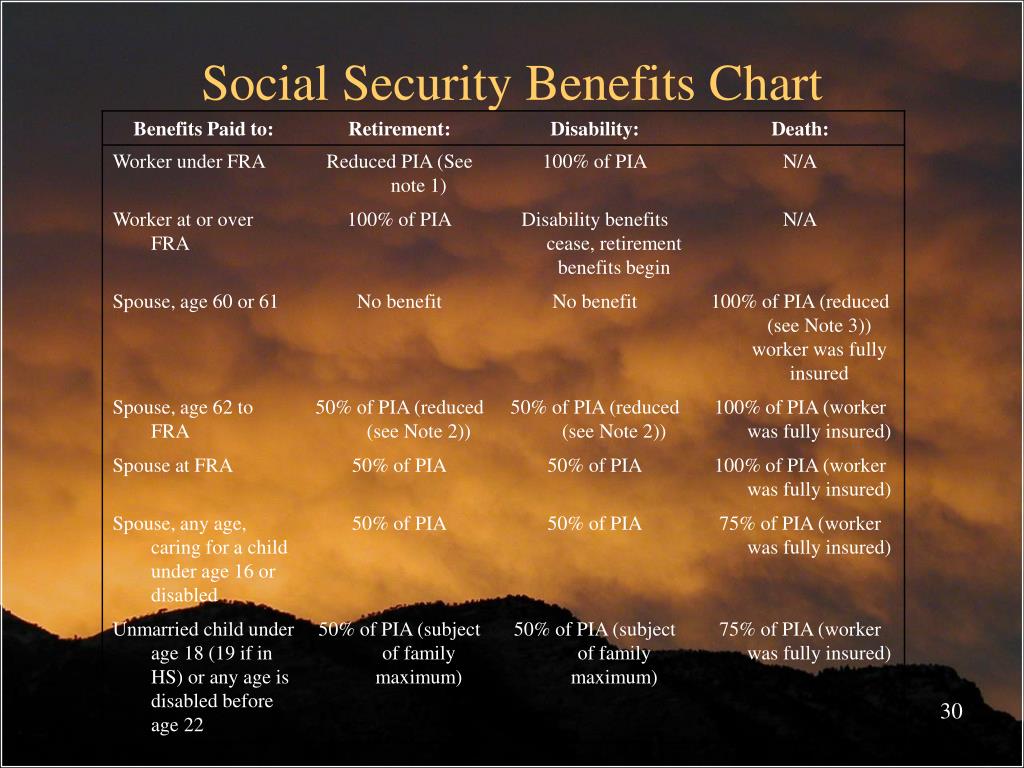 Social Security Benefits Chart

| Benefits Paid to: | Retirement: | Disability: | Death: |
|---|---|---|---|
| Worker under FRA | Reduced PIA (See note 1) | 100% of PIA | N/A |
| Worker at or over FRA | 100% of PIA | Disability benefits cease, retirement benefits begin | N/A |
| Spouse, age 60 or 61 | No benefit | No benefit | 100% of PIA (reduced (see Note 3)) worker was fully insured |
| Spouse, age 62 to FRA | 50% of PIA (reduced (see Note 2)) | 50% of PIA (reduced (see Note 2)) | 100% of PIA (worker was fully insured) |
| Spouse at FRA | 50% of PIA | 50% of PIA | 100% of PIA (worker was fully insured) |
| Spouse, any age, caring for a child under age 16 or disabled | 50% of PIA | 50% of PIA | 75% of PIA (worker was fully insured) |
| Unmarried child under age 18 (19 if in HS) or any age is disabled before age 22 | 50% of PIA (subject of family maximum) | 50% of PIA (subject of family maximum) | 75% of PIA (worker was fully insured) |

30